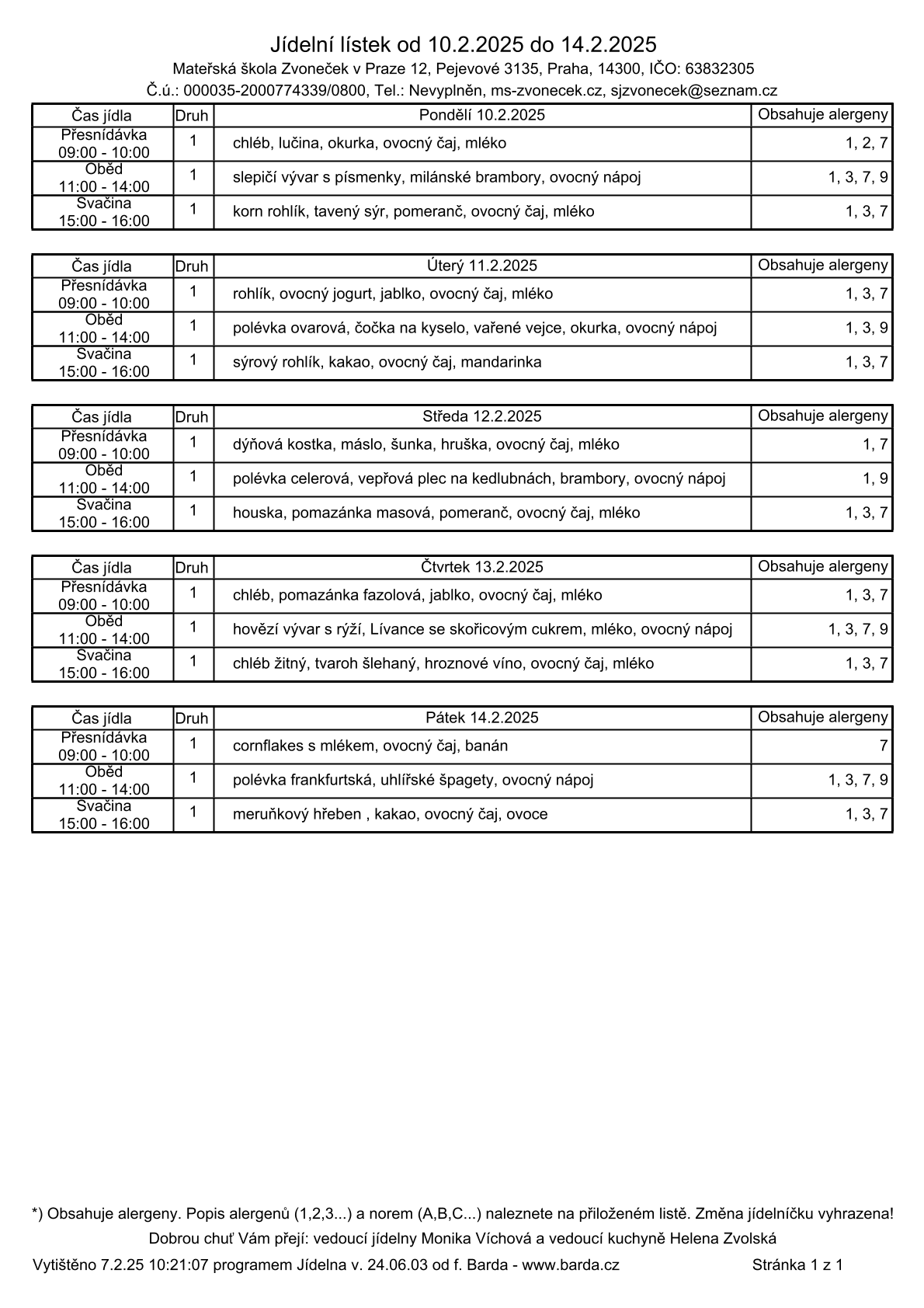 Jídelní lístek od 10.2.2025 do 14.2.2025

Mateřská škola Zvoneček v Praze 12, Pejevové 3135, Praha, 14300, IČO: 63832305

Č.ú.: 000035-2000774339/0800, Tel.: Nevyplněn, ms-zvonecek.cz, sjzvonecek@seznam.cz

| Čas jídla | Druh | Pondělí 10.2.2025 | Obsahuje alergeny |
|---|---|---|---|
| Přesnídávka 09:00 - 10:00 | 1 | chléb, lučina, okurka, ovocný čaj, mléko | 1, 2, 7 |
| Oběd 11:00 - 14:00 | 1 | slepičí vývar s písmenky, milánské brambory, ovocný nápoj | 1, 3, 7, 9 |
| Svačina 15:00 - 16:00 | 1 | korn rohlík, tavený sýr, pomeranč, ovocný čaj, mléko | 1, 3, 7 |

| Čas jídla | Druh | Úterý 11.2.2025 | Obsahuje alergeny |
|---|---|---|---|
| Přesnídávka 09:00 - 10:00 | 1 | rohlík, ovocný jogurt, jablko, ovocný čaj, mléko | 1, 3, 7 |
| Oběd 11:00 - 14:00 | 1 | polévka ovarová, čočka na kyselo, vařené vejce, okurka, ovocný nápoj | 1, 3, 9 |
| Svačina 15:00 - 16:00 | 1 | sýrový rohlík, kakao, ovocný čaj, mandarinka | 1, 3, 7 |

| Čas jídla | Druh | Středa 12.2.2025 | Obsahuje alergeny |
|---|---|---|---|
| Přesnídávka 09:00 - 10:00 | 1 | dýňová kostka, máslo, šunka, hruška, ovocný čaj, mléko | 1, 7 |
| Oběd 11:00 - 14:00 | 1 | polévka celerová, vepřová plec na kedlubnách, brambory, ovocný nápoj | 1, 9 |
| Svačina 15:00 - 16:00 | 1 | houska, pomazánka masová, pomeranč, ovocný čaj, mléko | 1, 3, 7 |

| Čas jídla | Druh | Čtvrtek 13.2.2025 | Obsahuje alergeny |
|---|---|---|---|
| Přesnídávka 09:00 - 10:00 | 1 | chléb, pomazánka fazolová, jablko, ovocný čaj, mléko | 1, 3, 7 |
| Oběd 11:00 - 14:00 | 1 | hovězí vývar s rýží, Lívance se skořicovým cukrem, mléko, ovocný nápoj | 1, 3, 7, 9 |
| Svačina 15:00 - 16:00 | 1 | chléb žitný, tvaroh šlehaný, hroznové víno, ovocný čaj, mléko | 1, 3, 7 |

| Čas jídla | Druh | Pátek 14.2.2025 | Obsahuje alergeny |
|---|---|---|---|
| Přesnídávka 09:00 - 10:00 | 1 | cornflakes s mlékem, ovocný čaj, banán | 7 |
| Oběd 11:00 - 14:00 | 1 | polévka frankfurtská, uhlířské špagety, ovocný nápoj | 1, 3, 7, 9 |
| Svačina 15:00 - 16:00 | 1 | meruňkový hřeben , kakao, ovocný čaj, ovoce | 1, 3, 7 |

*) Obsahuje alergeny. Popis alergenů (1,2,3...) a norem (A,B,C...) naleznete na přiloženém listě. Změna jídelníčku vyhrazena!

Dobrou chuť Vám přejí: vedoucí jídelny Monika Víchová a vedoucí kuchyně Helena Zvolská

Vytištěno 7.2.25 10:21:07 programem Jídelna v. 24.06.03 od f. Barda - www.barda.cz Stránka 1 z 1